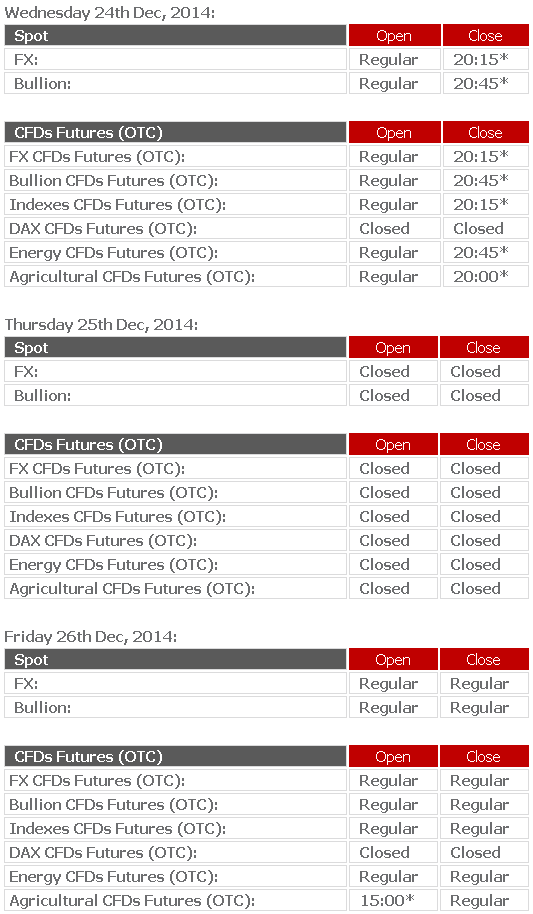 Wednesday 24th Dec, 2014:

| Spot | Open | Close |
|---|---|---|
| FX: | Regular | 20:15* |
| Bullion: | Regular | 20:45* |

| CFDs Futures (OTC) | Open | Close |
|---|---|---|
| FX CFDs Futures (OTC): | Regular | 20:15* |
| Bullion CFDs Futures (OTC): | Regular | 20:45* |
| Indexes CFDs Futures (OTC): | Regular | 20:15* |
| DAX CFDs Futures (OTC): | Closed | Closed |
| Energy CFDs Futures (OTC): | Regular | 20:45* |
| Agricultural CFDs Futures (OTC): | Regular | 20:00* |

Thursday 25th Dec, 2014:

| Spot | Open | Close |
|---|---|---|
| FX: | Closed | Closed |
| Bullion: | Closed | Closed |

| CFDs Futures (OTC) | Open | Close |
|---|---|---|
| FX CFDs Futures (OTC): | Closed | Closed |
| Bullion CFDs Futures (OTC): | Closed | Closed |
| Indexes CFDs Futures (OTC): | Closed | Closed |
| DAX CFDs Futures (OTC): | Closed | Closed |
| Energy CFDs Futures (OTC): | Closed | Closed |
| Agricultural CFDs Futures (OTC): | Closed | Closed |

Friday 26th Dec, 2014:

| Spot | Open | Close |
|---|---|---|
| FX: | Regular | Regular |
| Bullion: | Regular | Regular |

| CFDs Futures (OTC) | Open | Close |
|---|---|---|
| FX CFDs Futures (OTC): | Regular | Regular |
| Bullion CFDs Futures (OTC): | Regular | Regular |
| Indexes CFDs Futures (OTC): | Regular | Regular |
| DAX CFDs Futures (OTC): | Closed | Closed |
| Energy CFDs Futures (OTC): | Regular | Regular |
| Agricultural CFDs Futures (OTC): | 15:00* | Regular |